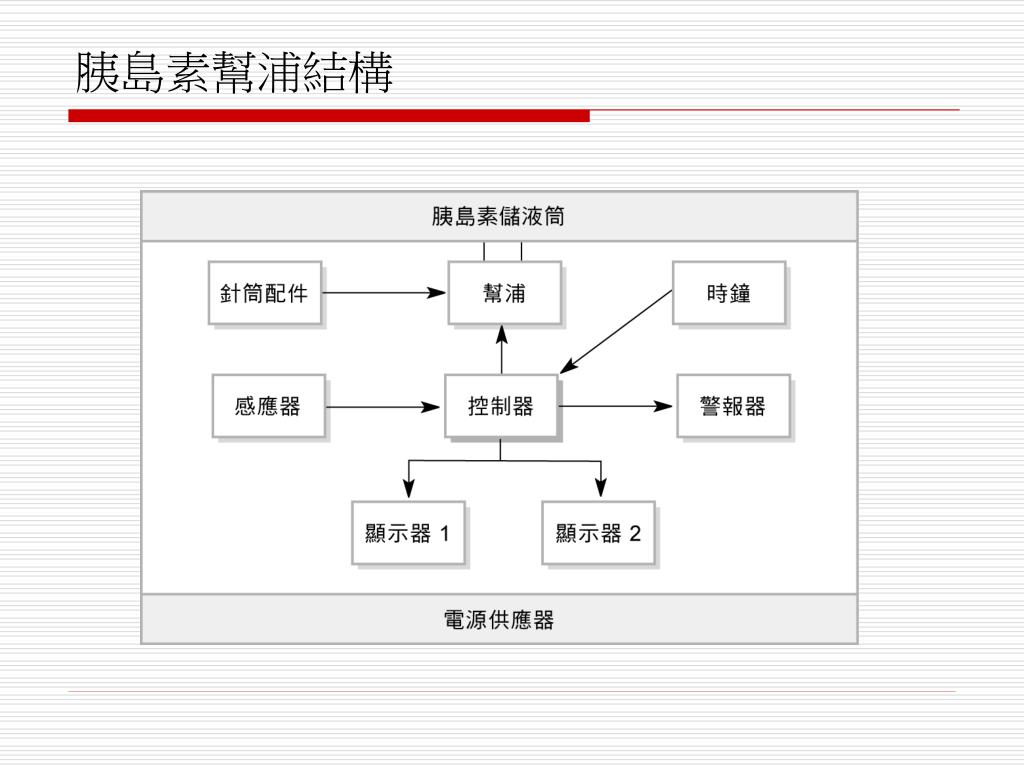 胰島素幫浦結構

胰島素儲液筒

針筒配件

幫浦

時鐘

感應器

控制器

警報器

顯示器 1

顯示器 2

電源供應器